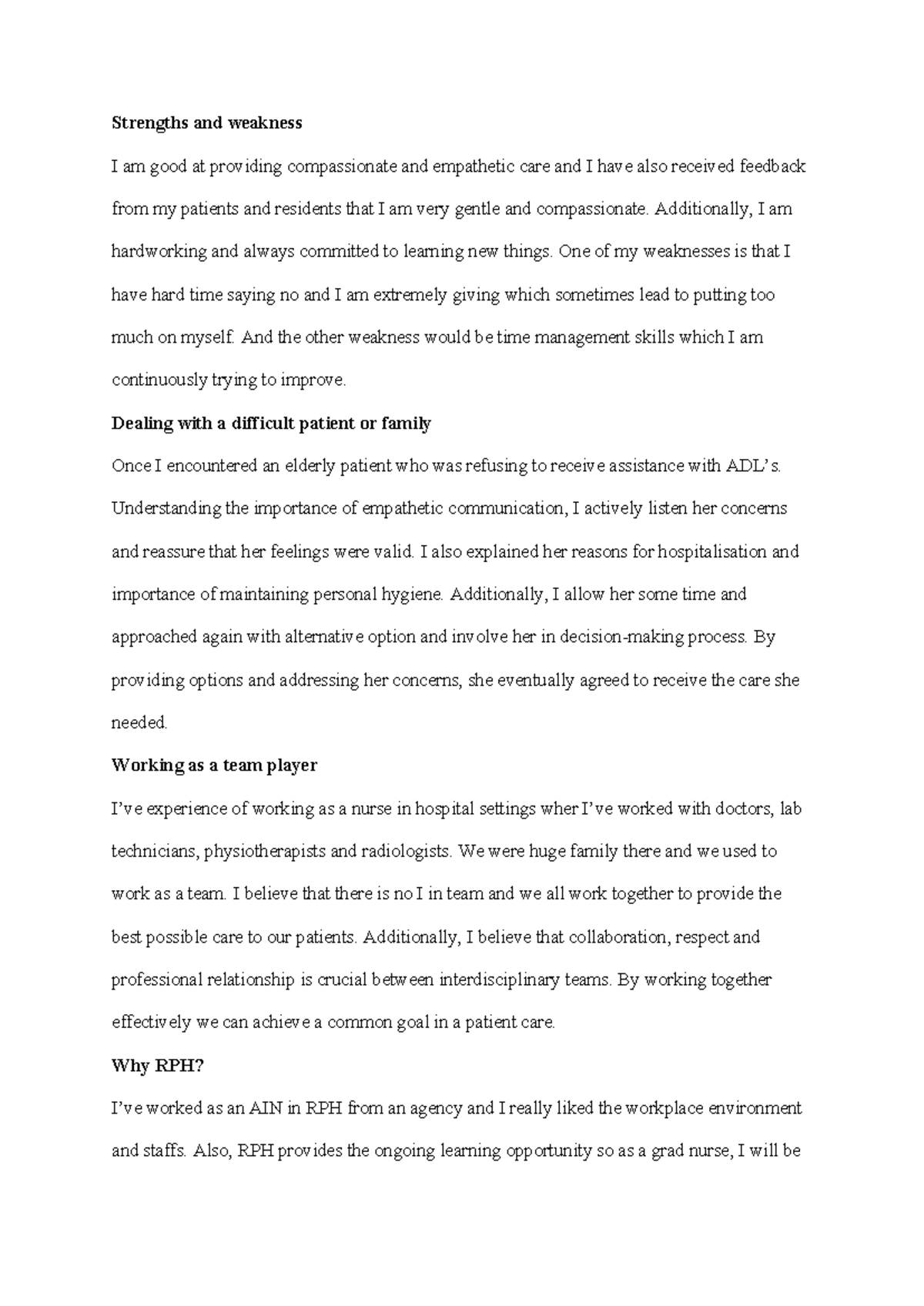 Strengths and weakness

I am good at providing compassionate and empathetic care and I have also received feedback from my patients and residents that I am very gentle and compassionate. Additionally, I am hardworking and always committed to learning new things. One of my weaknesses is that I have hard time saying no and I am extremely giving which sometimes lead to putting too much on myself. And the other weakness would be time management skills which I am continuously trying to improve.

Dealing with a difficult patient or family

Once I encountered an elderly patient who was refusing to receive assistance with ADL's. Understanding the importance of empathetic communication, I actively listen her concerns and reassure that her feelings were valid. I also explained her reasons for hospitalisation and importance of maintaining personal hygiene. Additionally, I allow her some time and approached again with alternative option and involve her in decision-making process. By providing options and addressing her concerns, she eventually agreed to receive the care she needed.

Working as a team player

I've experience of working as a nurse in hospital settings wher I've worked with doctors, lab technicians, physiotherapists and radiologists. We were huge family there and we used to work as a team. I believe that there is no I in team and we all work together to provide the best possible care to our patients. Additionally, I believe that collaboration, respect and professional relationship is crucial between interdisciplinary teams. By working together effectively we can achieve a common goal in a patient care.

Why RPH?

I've worked as an AIN in RPH from an agency and I really liked the workplace environment and staffs. Also, RPH provides the ongoing learning opportunity so as a grad nurse, I will be